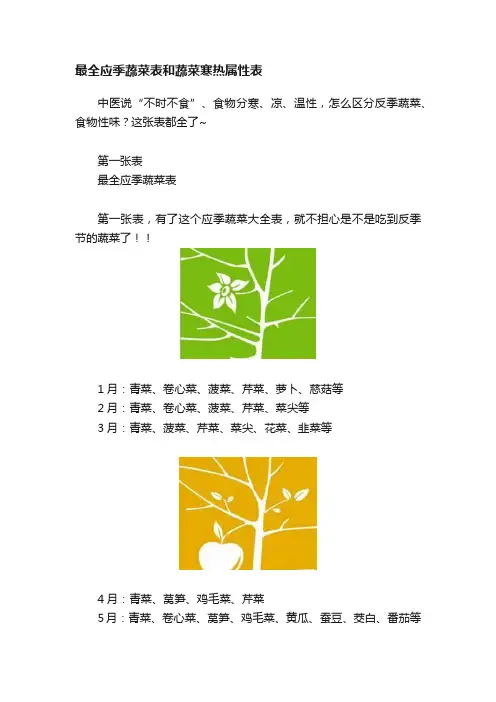 最全应季蔬菜表和蔬菜寒热属性表

中医说“不时不食”、食物分寒、凉、温性，怎么区分反季蔬菜、食物性味？这张表都全了~

第一张表
最全应季蔬菜表

第一张表，有了这个应季蔬菜大全表，就不担心是不是吃到反季节的蔬菜了！！

1月：青菜、卷心菜、菠菜、芹菜、萝卜、慈菇等
2月：青菜、卷心菜、菠菜、芹菜、菜尖等
3月：青菜、菠菜、芹菜、菜尖、花菜、韭菜等

4月：青菜、莴笋、鸡毛菜、芹菜
5月：青菜、卷心菜、莴笋、鸡毛菜、黄瓜、蚕豆、茭白、番茄等